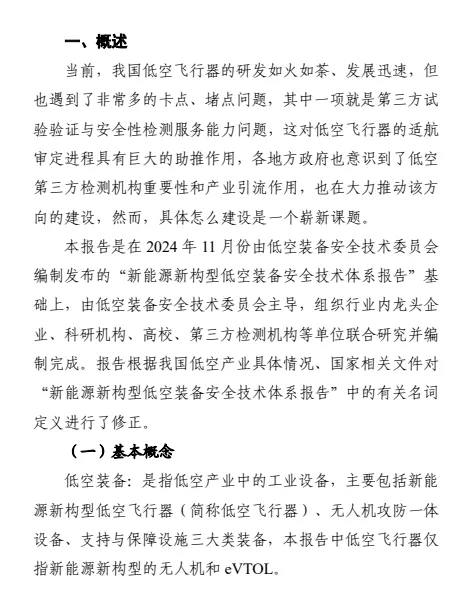 一、概述

当前，我国低空飞行器的研发如火如荼、发展迅速，但也遇到了非常多的卡点、堵点问题，其中一项就是第三方试验验证与安全性检测服务能力问题，这对低空飞行器的适航审定进程具有巨大的助推作用，各地方政府也意识到了低空第三方检测机构重要性和产业引流作用，也在大力推动该方向的建设，然而，具体怎么建设是一个崭新课题。

本报告是在 2024 年 11 月份由低空装备安全技术委员会编制发布的“新能源新构型低空装备安全技术体系报告”基础上，由低空装备安全技术委员会主导，组织行业内龙头企业、科研机构、高校、第三方检测机构等单位联合研究并编制完成。报告根据我国低空产业具体情况、国家相关文件对“新能源新构型低空装备安全技术体系报告”中的有关名词定义进行了修正。

（一）基本概念

低空装备：是指低空产业中的工业设备，主要包括新能源新构型低空飞行器（简称低空飞行器）、无人机攻防一体设备、支持与保障设施三大类装备，本报告中低空飞行器仅指新能源新构型的无人机和 eVTOL。